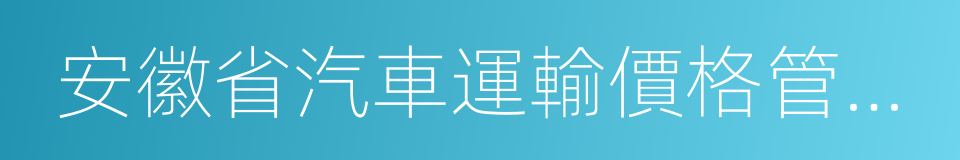 安徽省汽車運輸價格管...